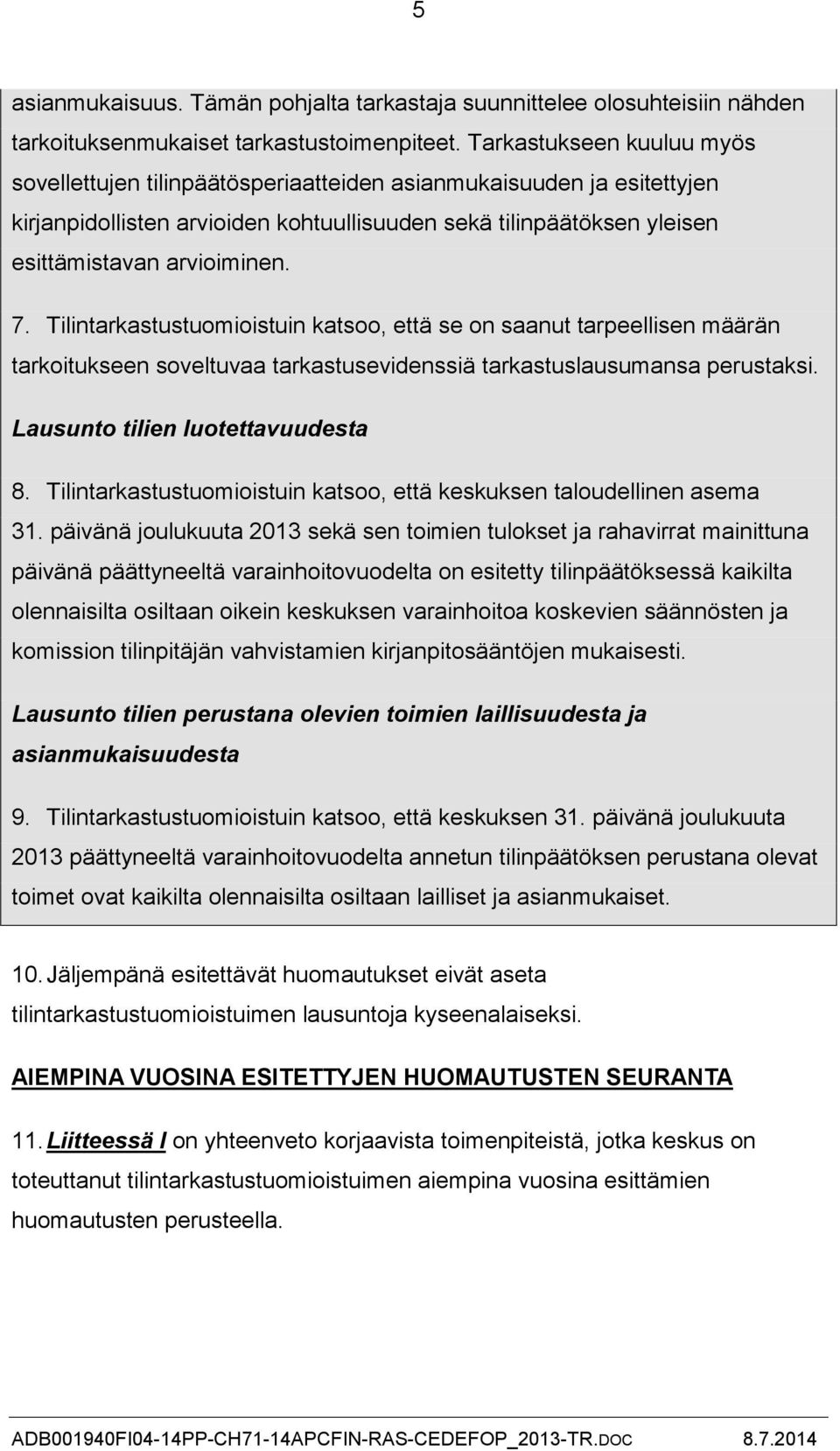 5

asianmukaisuus. Tämän pohjalta tarkastaja suunnittelee olosuhteisiin nähden tarkoituksenmukaiset tarkastustoimenpiteet. Tarkastukseen kuuluu myös sovellettujen tilinpäätösperiaatteiden asianmukaisuuden ja esitettyjen kirjanpidollisten arvioiden kohtuullisuuden sekä tilinpäätöksen yleisen esittämistavan arvioiminen.

7. Tilintarkastustuomioistuin katsoo, että se on saanut tarpeellisen määrän tarkoitukseen soveltuvaa tarkastusevidenssiä tarkastuslausumansa perustaksi.

Lausunto tilien luotettavuudesta

8. Tilintarkastustuomioistuin katsoo, että keskuksen taloudellinen asema 31. päivänä joulukuuta 2013 sekä sen toimien tulokset ja rahavirrat mainittuna päivänä päättyneeltä varainhoitovuodelta on esitetty tilinpäätöksessä kaikilta olennaisilta osiltaan oikein keskuksen varainhoitoa koskevien säännösten ja komission tilinpitäjän vahvistamien kirjanpitosääntöjen mukaisesti.

Lausunto tilien perustana olevien toimien laillisuudesta ja asianmukaisuudesta

9. Tilintarkastustuomioistuin katsoo, että keskuksen 31. päivänä joulukuuta 2013 päättyneeltä varainhoitovuodelta annetun tilinpäätöksen perustana olevat toimet ovat kaikilta olennaisilta osiltaan lailliset ja asianmukaiset.

10. Jäljempänä esitettävät huomautukset eivät aseta tilintarkastustuomioistuimen lausuntoja kyseenalaiseksi.

AIEMPINA VUOSINA ESITETTYJEN HUOMAUTUSTEN SEURANTA

11. Liitteessä I on yhteenveto korjaavista toimenpiteistä, jotka keskus on toteuttanut tilintarkastustuomioistuimen aiempina vuosina esittämien huomautusten perusteella.

ADB001940FI04-14PP-CH71-14APCFIN-RAS-CEDEFOP_2013-TR.DOC 8.7.2014